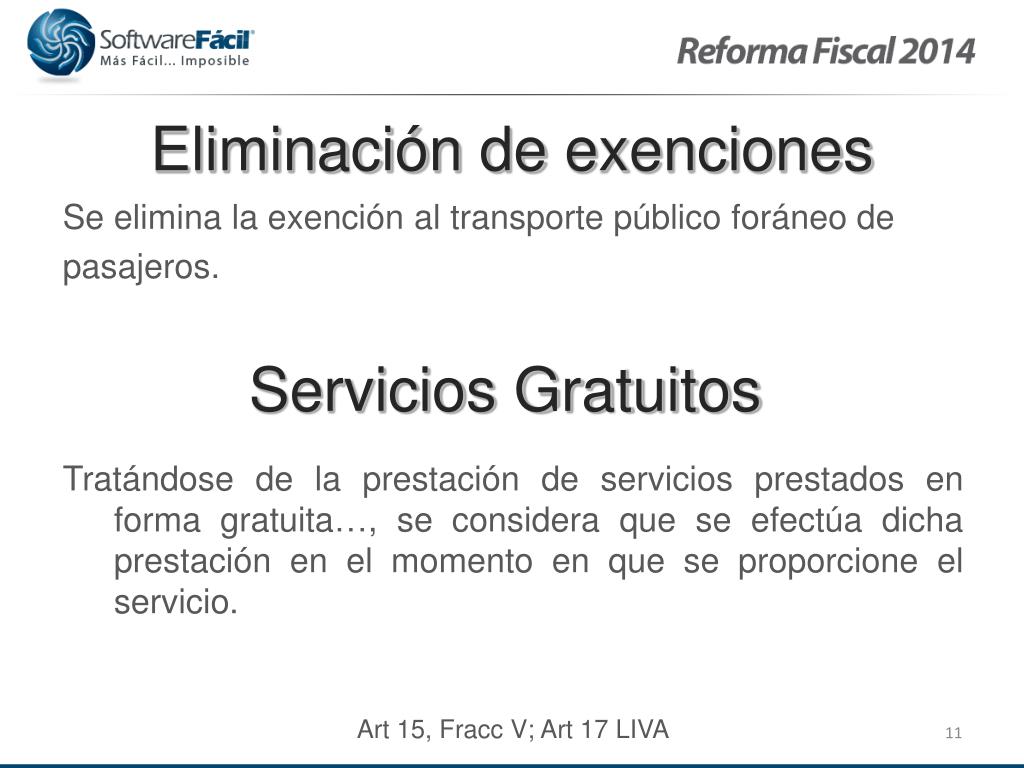 SoftwareFácil
Más Fácil... Imposible

Reforma Fiscal 2014

Eliminación de exenciones

Se elimina la exención al transporte público foráneo de pasajeros.

Servicios Gratuitos

Tratándose de la prestación de servicios prestados en forma gratuita…, se considera que se efectúa dicha prestación en el momento en que se proporcione el servicio.

Art 15, Fracc V; Art 17 LIVA

11